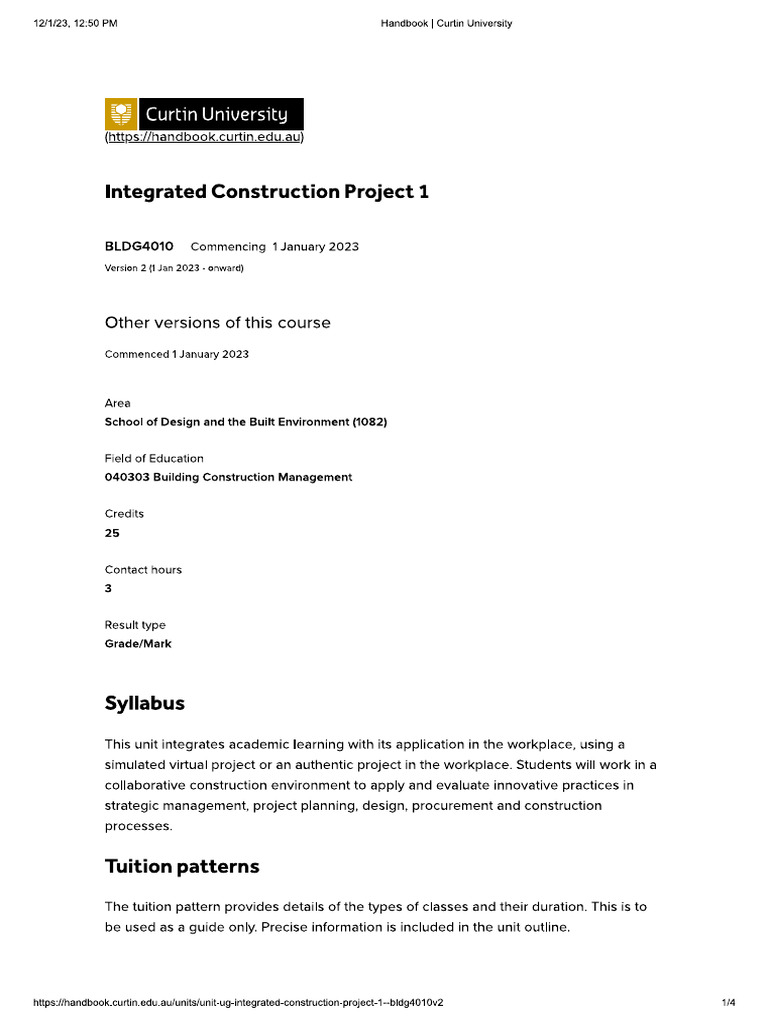 12/1/23, 12:50 PM

Handbook | Curtin University

Curtin University
(https://handbook.curtin.edu.au)

Integrated Construction Project 1

BLDG4010 Commencing 1 January 2023
Version 2 (1 Jan 2023 - onward)

Other versions of this course

Commenced 1 January 2023

Area
School of Design and the Built Environment (1082)

Field of Education
040303 Building Construction Management

Credits
25

Contact hours
3

Result type
Grade/Mark

Syllabus

This unit integrates academic learning with its application in the workplace, using a simulated virtual project or an authentic project in the workplace. Students will work in a collaborative construction environment to apply and evaluate innovative practices in strategic management, project planning, design, procurement and construction processes.

Tuition patterns

The tuition pattern provides details of the types of classes and their duration. This is to be used as a guide only. Precise information is included in the unit outline.

https://handbook.curtin.edu.au/units/unit-ug-integrated-construction-project-1--bldg4010v2

1/4